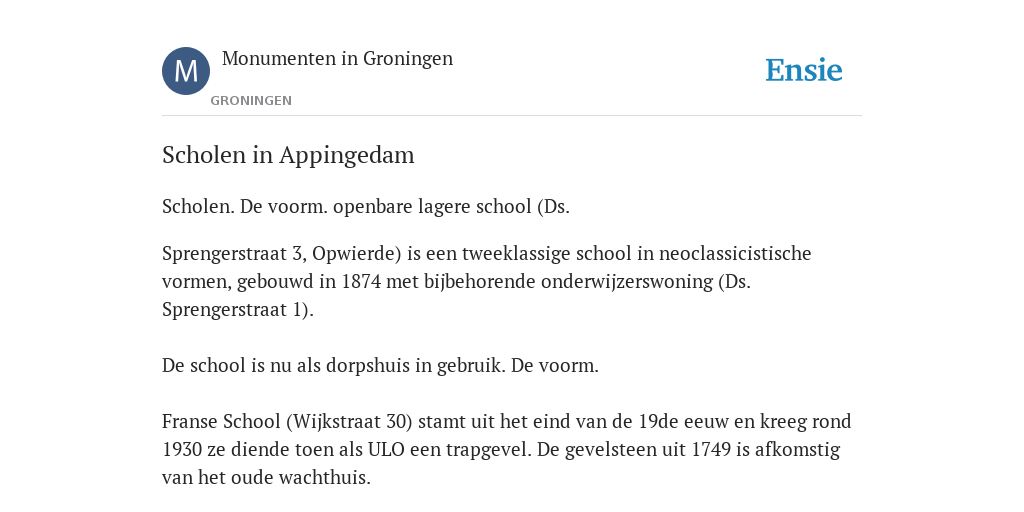 M

Monumenten in Groningen

GRONINGEN

Ensie

Scholen in Appingedam

Scholen. De voorm. openbare lagere school (Ds.

Sprengerstraat 3, Opwierde) is een tweeklassige school in neoclassicistische vormen, gebouwd in 1874 met bijbehorende onderwijzerswoning (Ds. Sprengerstraat 1).

De school is nu als dorpshuis in gebruik. De voorm.

Franse School (Wijkstraat 30) stamt uit het eind van de 19de eeuw en kreeg rond 1930 ze diende toen als ULO een trapgevel. De gevelsteen uit 1749 is afkomstig van het oude wachthuis.